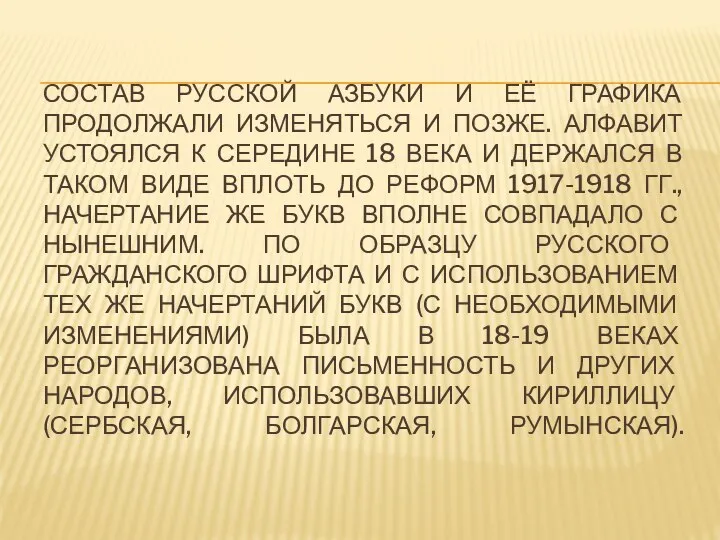 СОСТАВ РУССКОЙ АЗБУКИ И ЕЁ ГРАФИКА ПРОДОЛЖАЛИ ИЗМЕНЯТЬСЯ И ПОЗЖЕ. АЛФАВИТ УСТОЯЛСЯ К СЕРЕДИНЕ 18 ВЕКА И ДЕРЖАЛСЯ В ТАКОМ ВИДЕ ВПЛОТЬ ДО РЕФОРМ 1917-1918 ГГ., НАЧЕРТАНИЕ ЖЕ БУКВ ВПОЛНЕ СОВПАДАЛО С НЫНЕШНИМ. ПО ОБРАЗЦУ РУССКОГО ГРАЖДАНСКОГО ШРИФТА И С ИСПОЛЬЗОВАНИЕМ ТЕХ ЖЕ НАЧЕРТАНИЙ БУКВ (С НЕОБХОДИМЫМИ ИЗМЕНЕНИЯМИ) БЫЛА В 18-19 ВЕКАХ РЕОРГАНИЗОВАНА ПИСЬМЕННОСТЬ И ДРУГИХ НАРОДОВ, ИСПОЛЬЗОВАВШИХ КИРИЛЛИЦУ (СЕРБСКАЯ, БОЛГАРСКАЯ, РУМЫНСКАЯ).